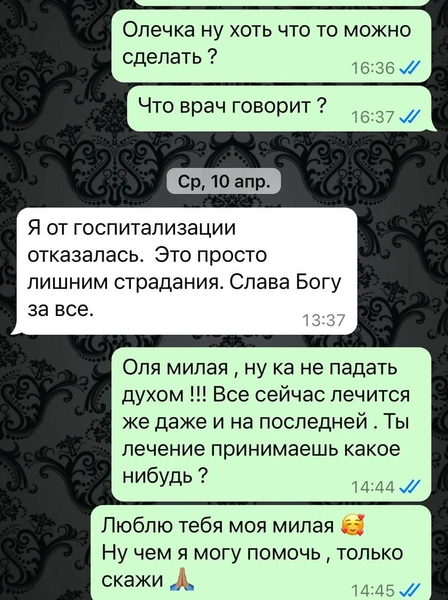 Олечка ну хоть что то можно сделать ?
16:36

Что врач говорит ?
16:37

Ср, 10 апр.

Я от госпитализации отказалась.  Это просто лишним страдания. Слава Богу за все.
13:37

Оля милая , ну ка не падать духом !!! Все сейчас лечится же даже и на последней . Ты лечение принимаешь какое нибудь ?
14:44

Люблю тебя моя милая 🥰
Ну чем я могу помочь , только скажи 🙏
14:45